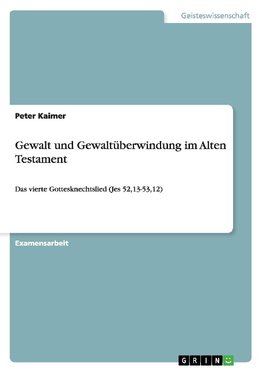 Geisteswissenschaft

Peter Kaimer

Gewalt und Gewaltüberwindung im Alten Testament

Das vierte Gottesknechtslied (Jes 52,13-53,12)

Examensarbeit

GRIN